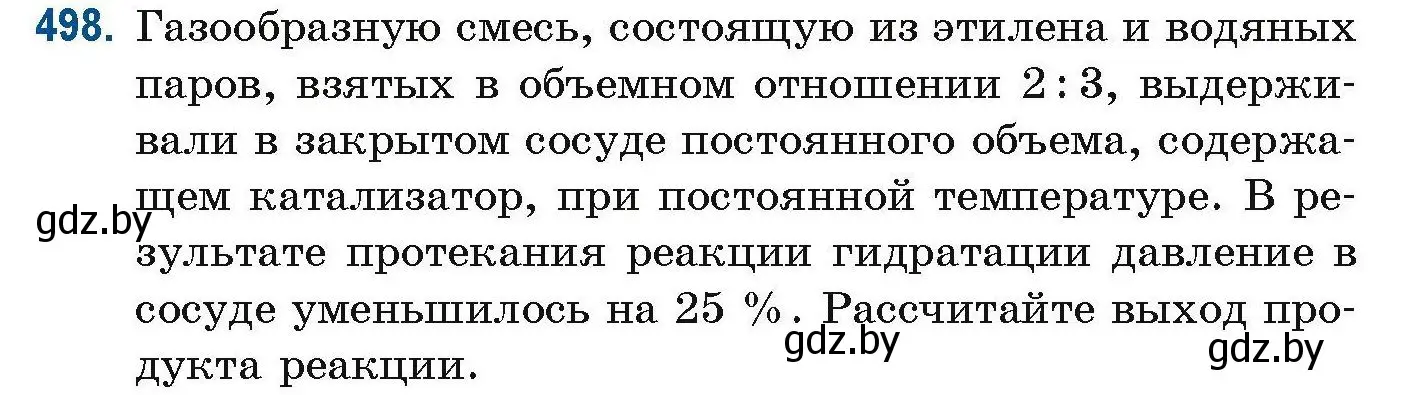 498. Газообразную смесь, состоящую из этилена и водяных паров, взятых в объемном отношении 2 : 3, выдерживали в закрытом сосуде постоянного объема, содержащем катализатор, при постоянной температуре. В результате протекания реакции гидратации давление в сосуде уменьшилось на 25 %. Рассчитайте выход продукта реакции.

gdz.by

gdz.by

gdz.by